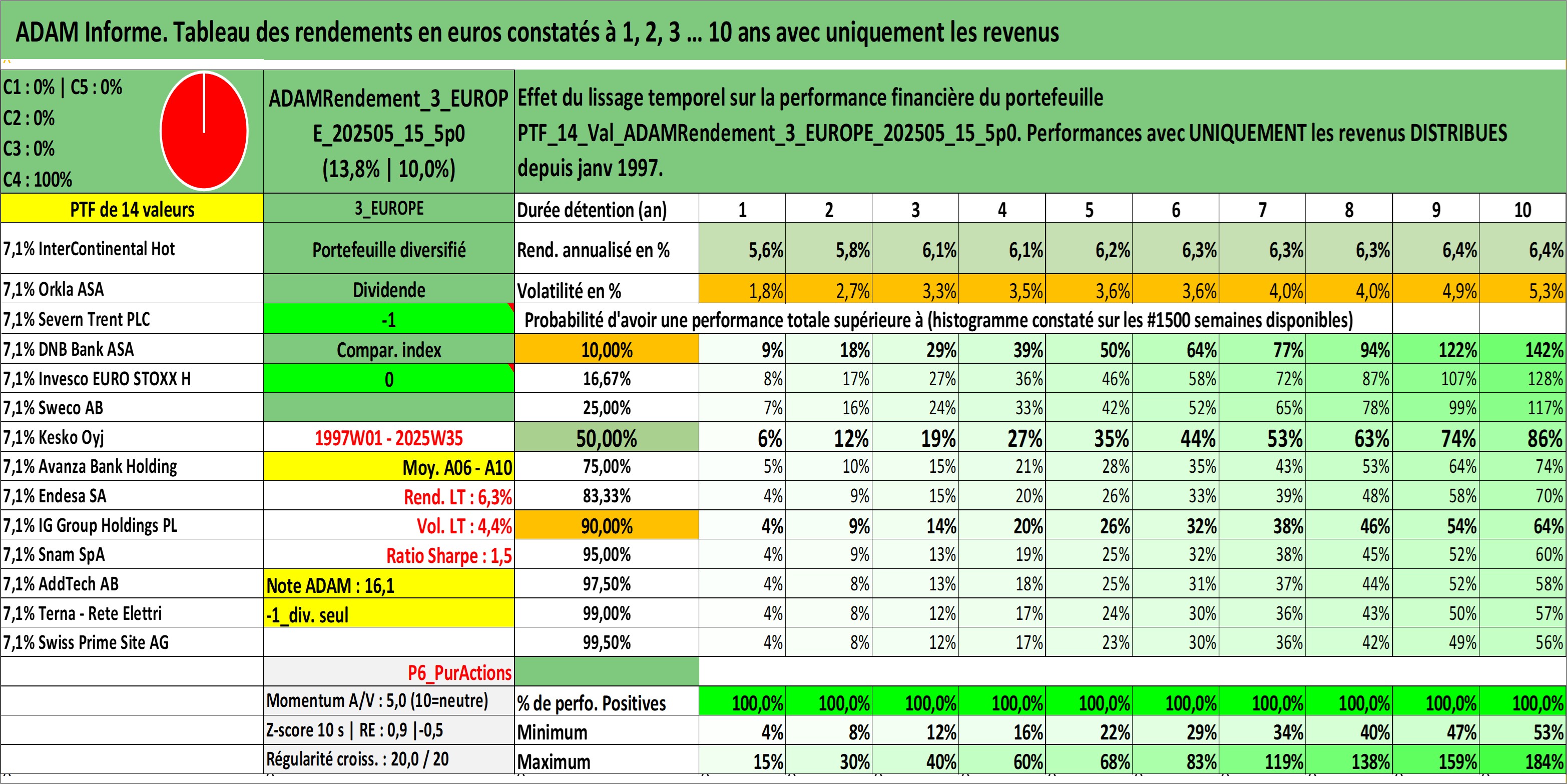 ADAM Informe. Tableau des rendements en euros constatés à 1, 2, 3 ... 10 ans avec uniquement les revenus

C1 : 0% | C5 : 0%
C2 : 0%
C3 : 0%
C4 : 100%

ADAMRendement_3_EUROPE_202505_15_5p0
(13,8% | 10,0%)

Effet du lissage temporel sur la performance financière du portefeuille PTF_14_Val_ADAMRendement_3_EUROPE_202505_15_5p0. Performances avec UNIQUEMENT les revenus DISTRIBUES depuis janv 1997.

| PTF de 14 valeurs | 3_EUROPE | Durée détention (an) | 1 | 2 | 3 | 4 | 5 | 6 | 7 | 8 | 9 | 10 |
|---|---|---|---|---|---|---|---|---|---|---|---|---|
| 7,1% InterContinental Hot | Portefeuille diversifié | Rend. annualisé en % | 5,6% | 5,8% | 6,1% | 6,1% | 6,2% | 6,3% | 6,3% | 6,3% | 6,4% | 6,4% |
| 7,1% Orkla ASA | Dividende | Volatilité en % | 1,8% | 2,7% | 3,3% | 3,5% | 3,6% | 3,6% | 4,0% | 4,0% | 4,9% | 5,3% |
| 7,1% Severn Trent PLC | -1 | Probabilité d'avoir une performance totale supérieure à (histogramme constaté sur les #1500 semaines disponibles) | | | | | | | | | | |
| 7,1% DNB Bank ASA | Compar. index | 10,00% | 9% | 18% | 29% | 39% | 50% | 64% | 77% | 94% | 122% | 142% |
| 7,1% Invesco EURO STOXX H | 0 | 16,67% | 8% | 17% | 27% | 36% | 46% | 58% | 72% | 87% | 107% | 128% |
| 7,1% Sweco AB | | 25,00% | 7% | 16% | 24% | 33% | 42% | 52% | 65% | 78% | 99% | 117% |
| 7,1% Kesko Oyj | 1997W01 - 2025W35 | 50,00% | 6% | 12% | 19% | 27% | 35% | 44% | 53% | 63% | 74% | 86% |
| 7,1% Avanza Bank Holding | Moy. A06 - A10 | 75,00% | 5% | 10% | 15% | 21% | 28% | 35% | 43% | 53% | 64% | 74% |
| 7,1% Endesa SA | Rend. LT : 6,3% | 83,33% | 4% | 9% | 15% | 20% | 26% | 33% | 39% | 48% | 58% | 70% |
| 7,1% IG Group Holdings PL | Vol. LT : 4,4% | 90,00% | 4% | 9% | 14% | 20% | 26% | 32% | 38% | 46% | 54% | 64% |
| 7,1% Snam SpA | Ratio Sharpe : 1,5 | 95,00% | 4% | 9% | 13% | 19% | 25% | 32% | 38% | 45% | 52% | 60% |
| 7,1% AddTech AB | Note ADAM : 16,1 | 97,50% | 4% | 8% | 13% | 18% | 25% | 31% | 37% | 44% | 52% | 58% |
| 7,1% Terna - Rete Elettri | -1_div. seul | 99,00% | 4% | 8% | 12% | 17% | 24% | 30% | 36% | 43% | 50% | 57% |
| 7,1% Swiss Prime Site AG | | 99,50% | 4% | 8% | 12% | 17% | 23% | 30% | 36% | 42% | 49% | 56% |
| | P6_PurActions | | | | | | | | | | | |
| | Momentum A/V : 5,0 (10=neutre) | % de perfo. Positives | 100,0% | 100,0% | 100,0% | 100,0% | 100,0% | 100,0% | 100,0% | 100,0% | 100,0% | 100,0% |
| | Z-score 10 s \| RE : 0,9 \|-0,5 | Minimum | 4% | 8% | 12% | 16% | 22% | 29% | 34% | 40% | 47% | 53% |
| | Régularité croiss. : 20,0 / 20 | Maximum | 15% | 30% | 40% | 60% | 68% | 83% | 119% | 138% | 159% | 184% |